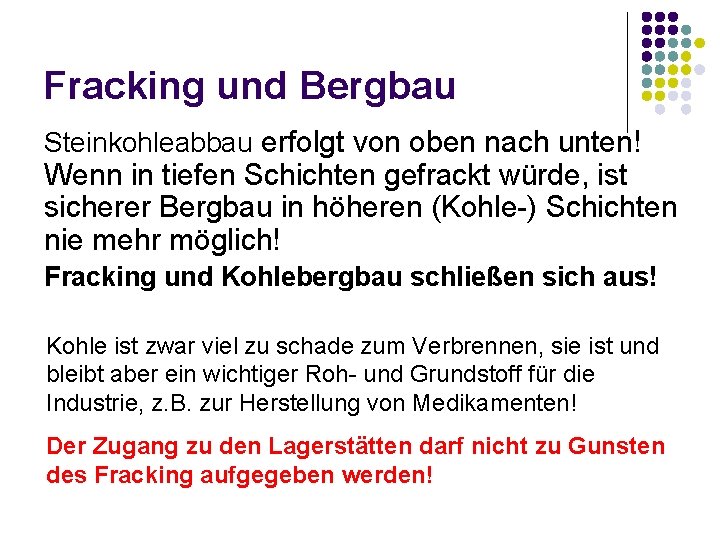 Fracking und Bergbau

Steinkohleabbau erfolgt von oben nach unten! Wenn in tiefen Schichten gefrackt würde, ist sicherer Bergbau in höheren (Kohle-) Schichten nie mehr möglich!

Fracking und Kohlebergbau schließen sich aus!

Kohle ist zwar viel zu schade zum Verbrennen, sie ist und bleibt aber ein wichtiger Roh- und Grundstoff für die Industrie, z.B. zur Herstellung von Medikamenten!

Der Zugang zu den Lagerstätten darf nicht zu Gunsten des Fracking aufgegeben werden!